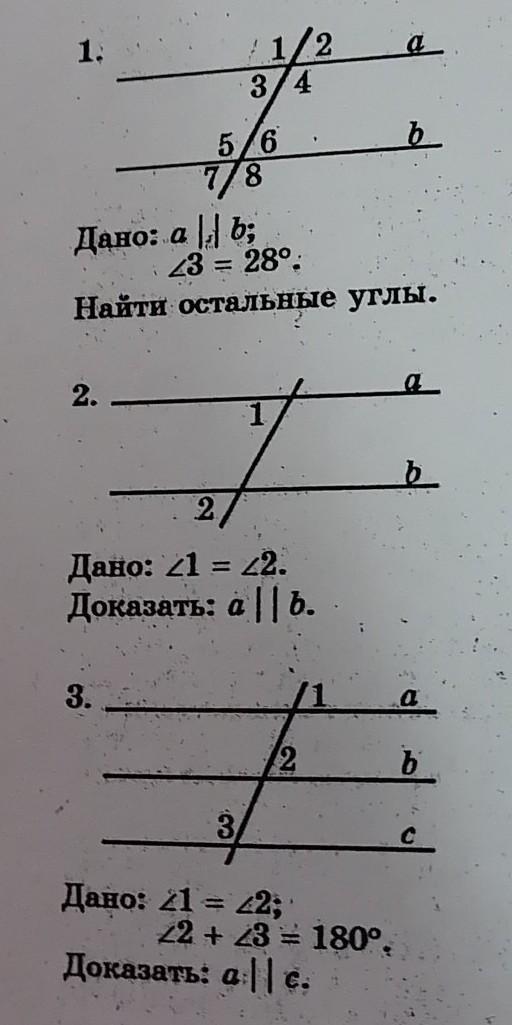 1.

1 2 a
3 4

5 6 b
7 8

Дано: $a \parallel b$;
$\angle 3 = 28°$.

Найти остальные углы.

2.

a
1

b
2

Дано: $\angle 1 = \angle 2$.
Доказать: $a \parallel b$.

3.

1 a
2 b
3 c

Дано: $\angle 1 = \angle 2$;
$\angle 2 + \angle 3 = 180°$.
Доказать: $a \parallel c$.